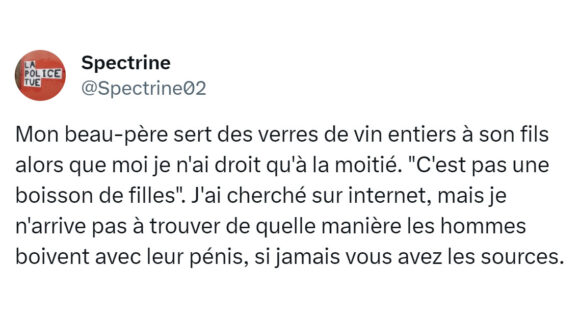 LA POLICE TUE

Spectrine
@Spectrine02

Mon beau-père sert des verres de vin entiers à son fils alors que moi je n'ai droit qu'à la moitié. "C'est pas une boisson de filles". J'ai cherché sur internet, mais je n'arrive pas à trouver de quelle manière les hommes boivent avec leur pénis, si jamais vous avez les sources.